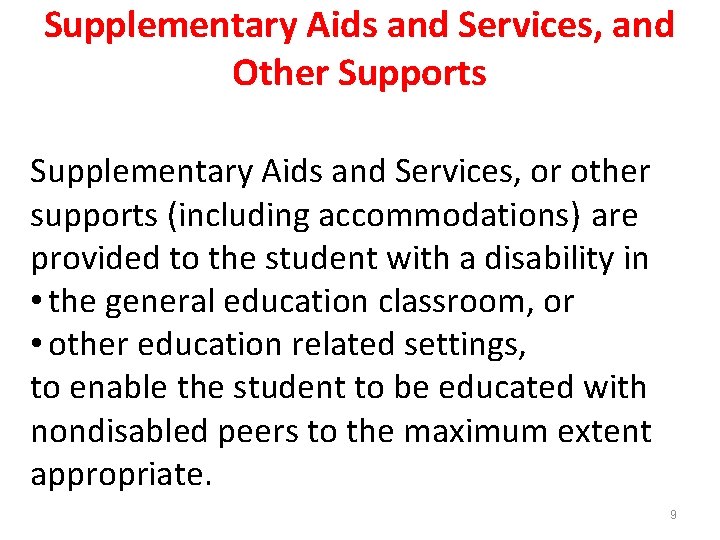 Supplementary Aids and Services, and Other Supports

Supplementary Aids and Services, or other supports (including accommodations) are provided to the student with a disability in
• the general education classroom, or
• other education related settings,
to enable the student to be educated with nondisabled peers to the maximum extent appropriate.

9